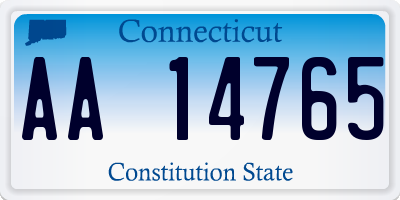 Connecticut

AA 14765

Constitution State